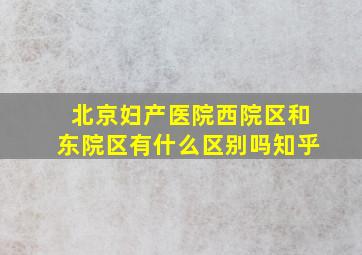 北京妇产医院西院区和东院区有什么区别吗知乎